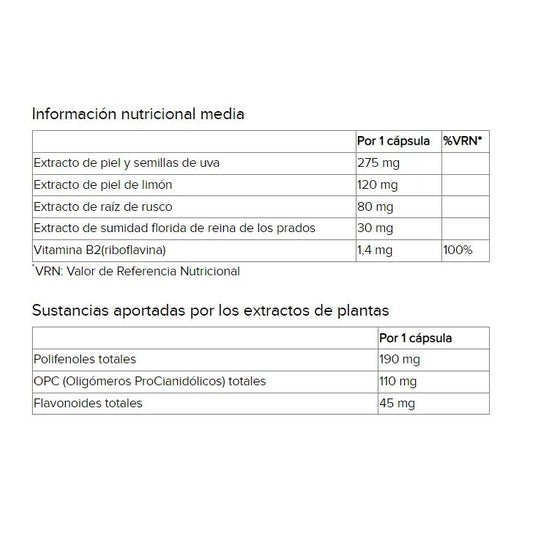 Información nutricional media

| | Por 1 cápsula | %VRN* |
|---|---|---|
| Extracto de piel y semillas de uva | 275 mg | |
| Extracto de piel de limón | 120 mg | |
| Extracto de raíz de rusco | 80 mg | |
| Extracto de sumidad florida de reina de los prados | 30 mg | |
| Vitamina B2(riboflavina) | 1,4 mg | 100% |

*VRN: Valor de Referencia Nutricional

Sustancias aportadas por los extractos de plantas

| | Por 1 cápsula |
|---|---|
| Polifenoles totales | 190 mg |
| OPC (Oligómeros ProCianidólicos) totales | 110 mg |
| Flavonoides totales | 45 mg |